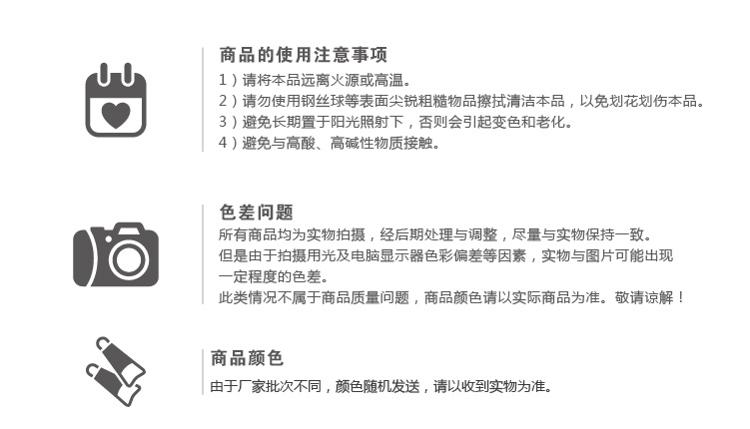 商品的使用注意事项

1）请将本品远离火源或高温。
2）请勿使用钢丝球等表面尖锐粗糙物品擦拭清洁本品，以免划花划伤本品。
3）避免长期置于阳光照射下，否则会引起变色和老化。
4）避免与高酸、高碱性物质接触。

色差问题

所有商品均为实物拍摄，经后期处理与调整，尽量与实物保持一致。
但是由于拍摄用光及电脑显示器色彩偏差等因素，实物与图片可能出现一定程度的色差。
此类情况不属于商品质量问题，商品颜色请以实际商品为准。敬请谅解！

商品颜色

由于厂家批次不同，颜色随机发送，请以收到实物为准。